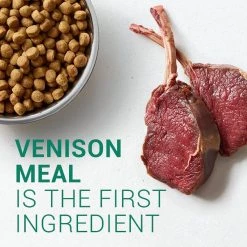 VENISON MEAL IS THE FIRST INGREDIENT